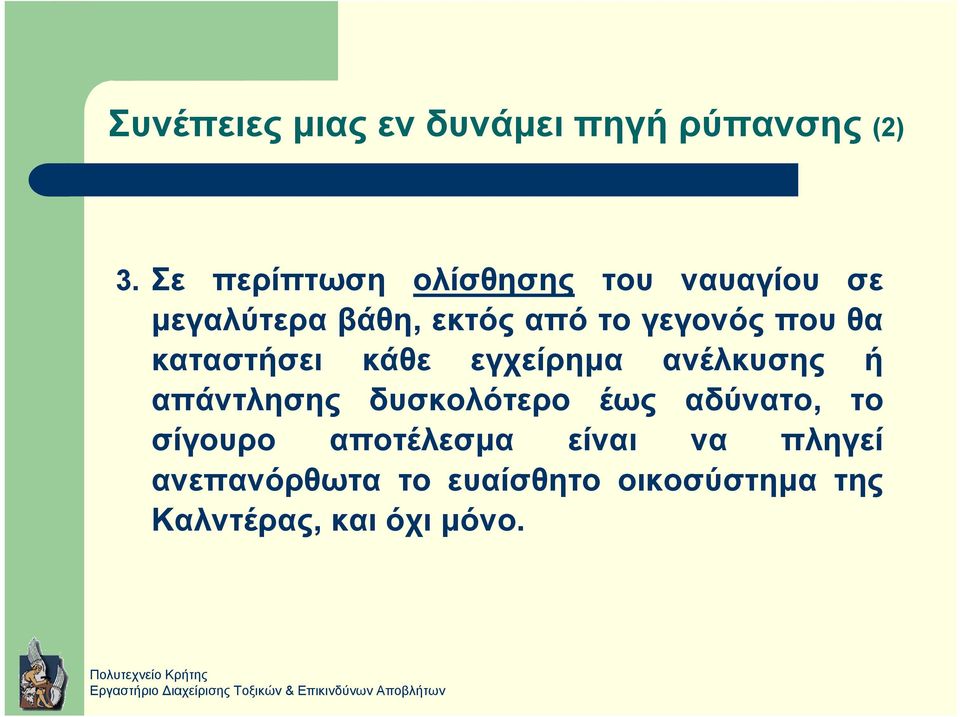 Συνέπειες μιας εν δυνάμει πηγή ρύπανσης (2)

3. Σε περίπτωση ολίσθησης του ναυαγίου σε μεγαλύτερα βάθη, εκτός από το γεγονός που θα καταστήσει κάθε εγχείρημα ανέλκυσης ή απάντλησης δυσκολότερο έως αδύνατο, το σίγουρο αποτέλεσμα είναι να πληγεί ανεπανόρθωτα το ευαίσθητο οικοσύστημα της Καλντέρας, και όχι μόνο.

Πολυτεχνείο Κρήτης
Εργαστήριο Διαχείρισης Τοξικών & Επικινδύνων Αποβλήτων